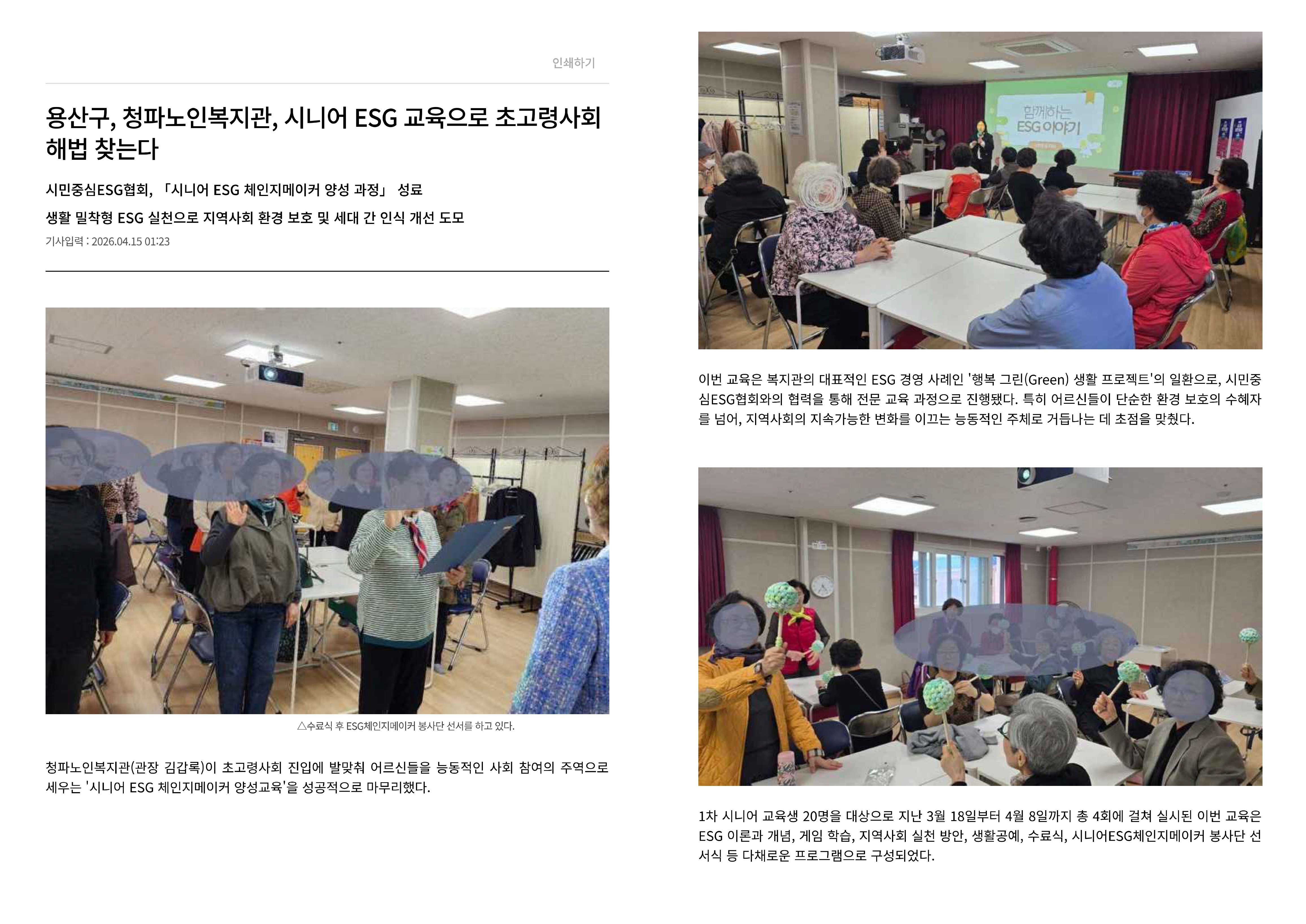 인쇄하기

용산구, 청파노인복지관, 시니어 ESG 교육으로 초고령사회 해법 찾는다

시민중심ESG협회, 「시니어 ESG 체인지메이커 양성 과정」 성료

생활 밀착형 ESG 실천으로 지역사회 환경 보호 및 세대 간 인식 개선 도모

기사입력 : 2026.04.15 01:23

△수료식 후 ESG체인지메이커 봉사단 선서를 하고 있다.

청파노인복지관(관장 김갑록)이 초고령사회 진입에 발맞춰 어르신들을 능동적인 사회 참여의 주역으로 세우는 '시니어 ESG 체인지메이커 양성교육'을 성공적으로 마무리했다.

함께하는 ESG 이야기

이번 교육은 복지관의 대표적인 ESG 경영 사례인 '행복 그린(Green) 생활 프로젝트'의 일환으로, 시민중심ESG협회와의 협력을 통해 전문 교육 과정으로 진행됐다. 특히 어르신들이 단순한 환경 보호의 수혜자를 넘어, 지역사회의 지속가능한 변화를 이끄는 능동적인 주체로 거듭나는 데 초점을 맞췄다.

1차 시니어 교육생 20명을 대상으로 지난 3월 18일부터 4월 8일까지 총 4회에 걸쳐 실시된 이번 교육은 ESG 이론과 개념, 게임 학습, 지역사회 실천 방안, 생활공예, 수료식, 시니어ESG체인지메이커 봉사단 선서식 등 다채로운 프로그램으로 구성되었다.